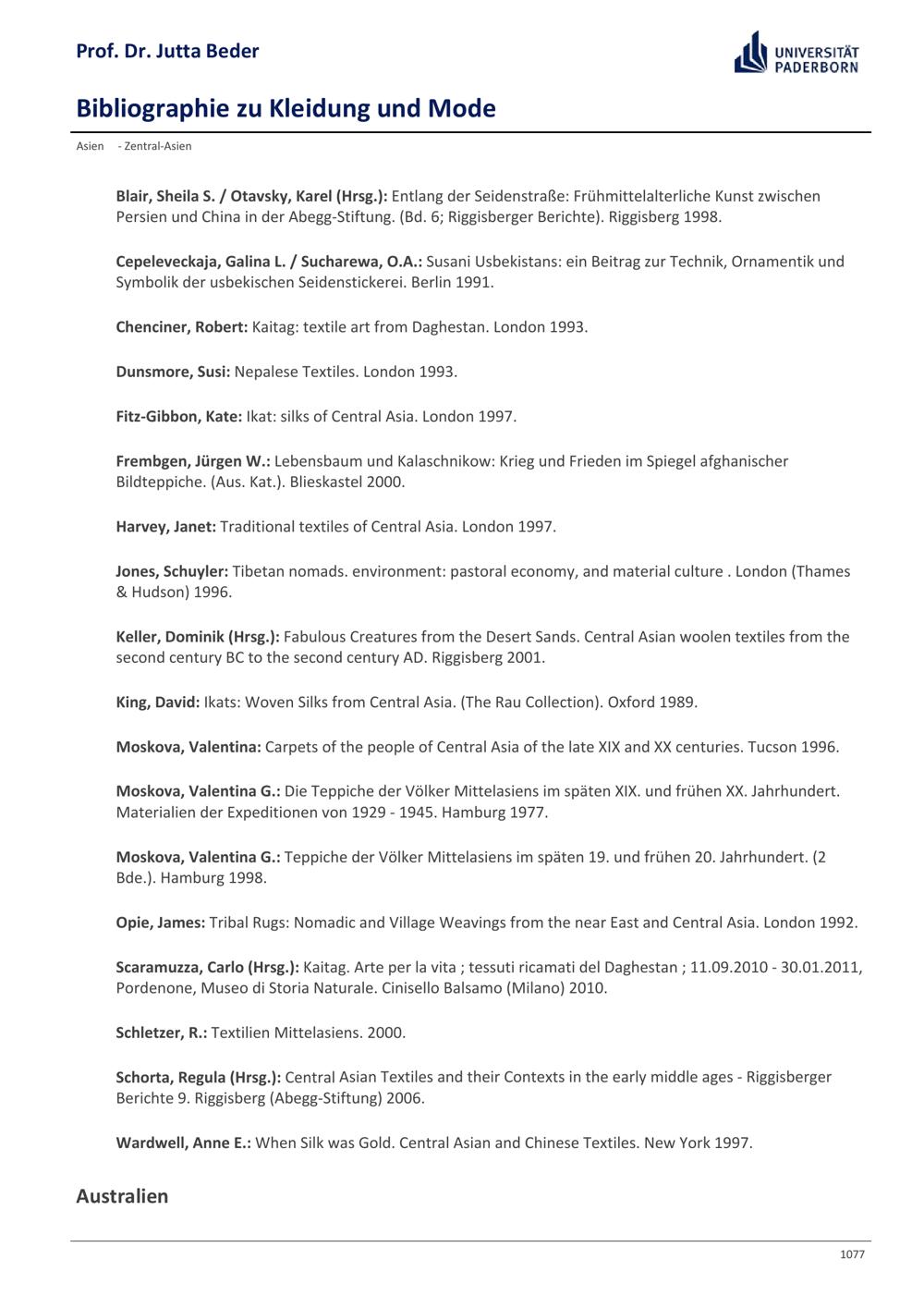 Prof. Dr. Jutta Beder

UNIVERSITÄT PADERBORN

Bibliographie zu Kleidung und Mode

Asien - Zentral-Asien

Blair, Sheila S. / Otavsky, Karel (Hrsg.): Entlang der Seidenstraße: Frühmittelalterliche Kunst zwischen Persien und China in der Abegg-Stiftung. (Bd. 6; Riggisberger Berichte). Riggisberg 1998.

Cepeleveckaja, Galina L. / Sucharewa, O.A.: Susani Usbekistans: ein Beitrag zur Technik, Ornamentik und Symbolik der usbekischen Seidenstickerei. Berlin 1991.

Chenciner, Robert: Kaitag: textile art from Daghestan. London 1993.

Dunsmore, Susi: Nepalese Textiles. London 1993.

Fitz-Gibbon, Kate: Ikat: silks of Central Asia. London 1997.

Frembgen, Jürgen W.: Lebensbaum und Kalaschnikow: Krieg und Frieden im Spiegel afghanischer Bildteppiche. (Aus. Kat.). Blieskastel 2000.

Harvey, Janet: Traditional textiles of Central Asia. London 1997.

Jones, Schuyler: Tibetan nomads. environment: pastoral economy, and material culture . London (Thames & Hudson) 1996.

Keller, Dominik (Hrsg.): Fabulous Creatures from the Desert Sands. Central Asian woolen textiles from the second century BC to the second century AD. Riggisberg 2001.

King, David: Ikats: Woven Silks from Central Asia. (The Rau Collection). Oxford 1989.

Moskova, Valentina: Carpets of the people of Central Asia of the late XIX and XX centuries. Tucson 1996.

Moskova, Valentina G.: Die Teppiche der Völker Mittelasiens im späten XIX. und frühen XX. Jahrhundert. Materialien der Expeditionen von 1929 - 1945. Hamburg 1977.

Moskova, Valentina G.: Teppiche der Völker Mittelasiens im späten 19. und frühen 20. Jahrhundert. (2 Bde.). Hamburg 1998.

Opie, James: Tribal Rugs: Nomadic and Village Weavings from the near East and Central Asia. London 1992.

Scaramuzza, Carlo (Hrsg.): Kaitag. Arte per la vita ; tessuti ricamati del Daghestan ; 11.09.2010 - 30.01.2011, Pordenone, Museo di Storia Naturale. Cinisello Balsamo (Milano) 2010.

Schletzer, R.: Textilien Mittelasiens. 2000.

Schorta, Regula (Hrsg.): Central Asian Textiles and their Contexts in the early middle ages - Riggisberger Berichte 9. Riggisberg (Abegg-Stiftung) 2006.

Wardwell, Anne E.: When Silk was Gold. Central Asian and Chinese Textiles. New York 1997.

Australien

1077